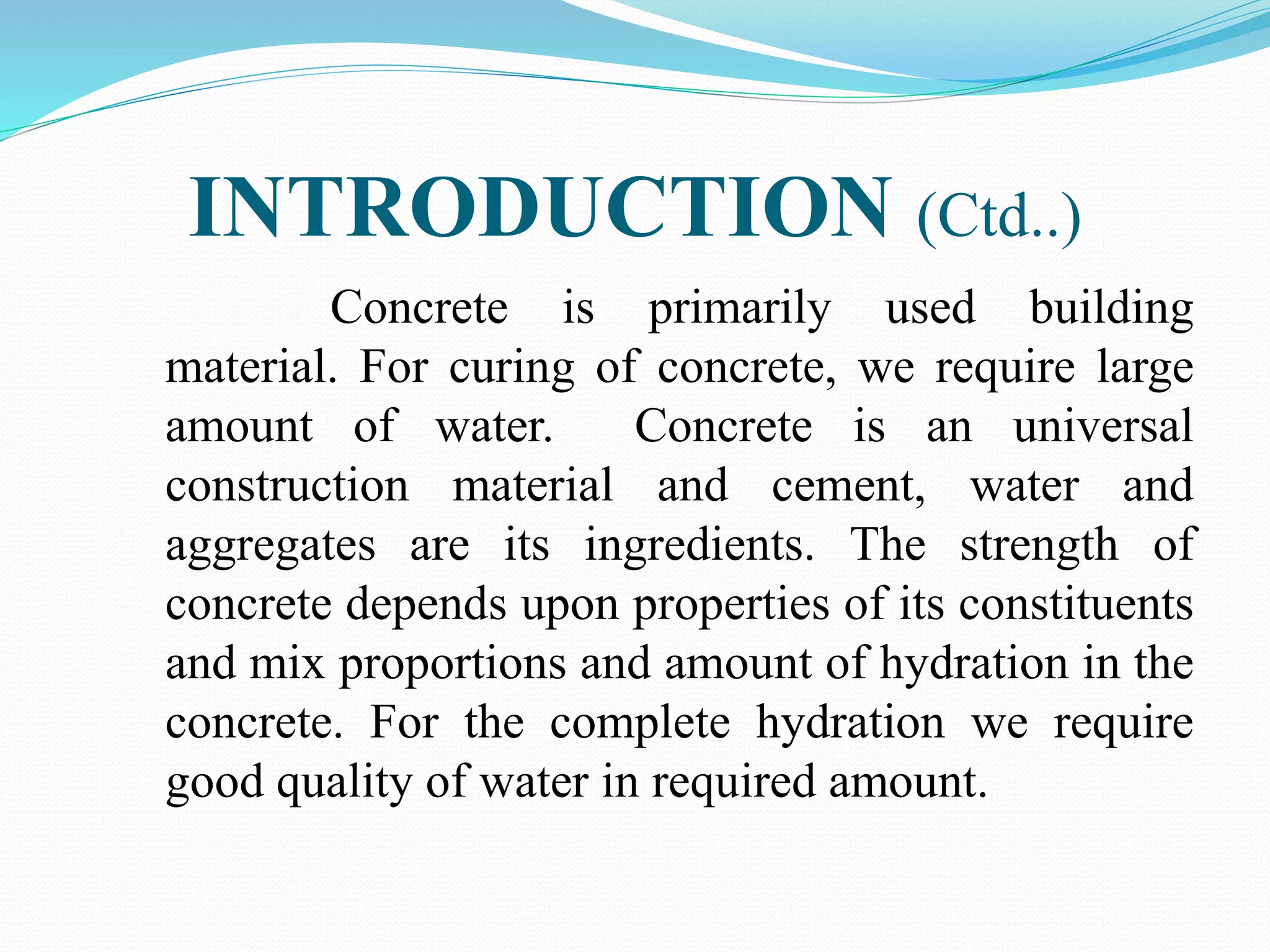 INTRODUCTION (Ctd..)

Concrete is primarily used building material. For curing of concrete, we require large amount of water. Concrete is an universal construction material and cement, water and aggregates are its ingredients. The strength of concrete depends upon properties of its constituents and mix proportions and amount of hydration in the concrete. For the complete hydration we require good quality of water in required amount.